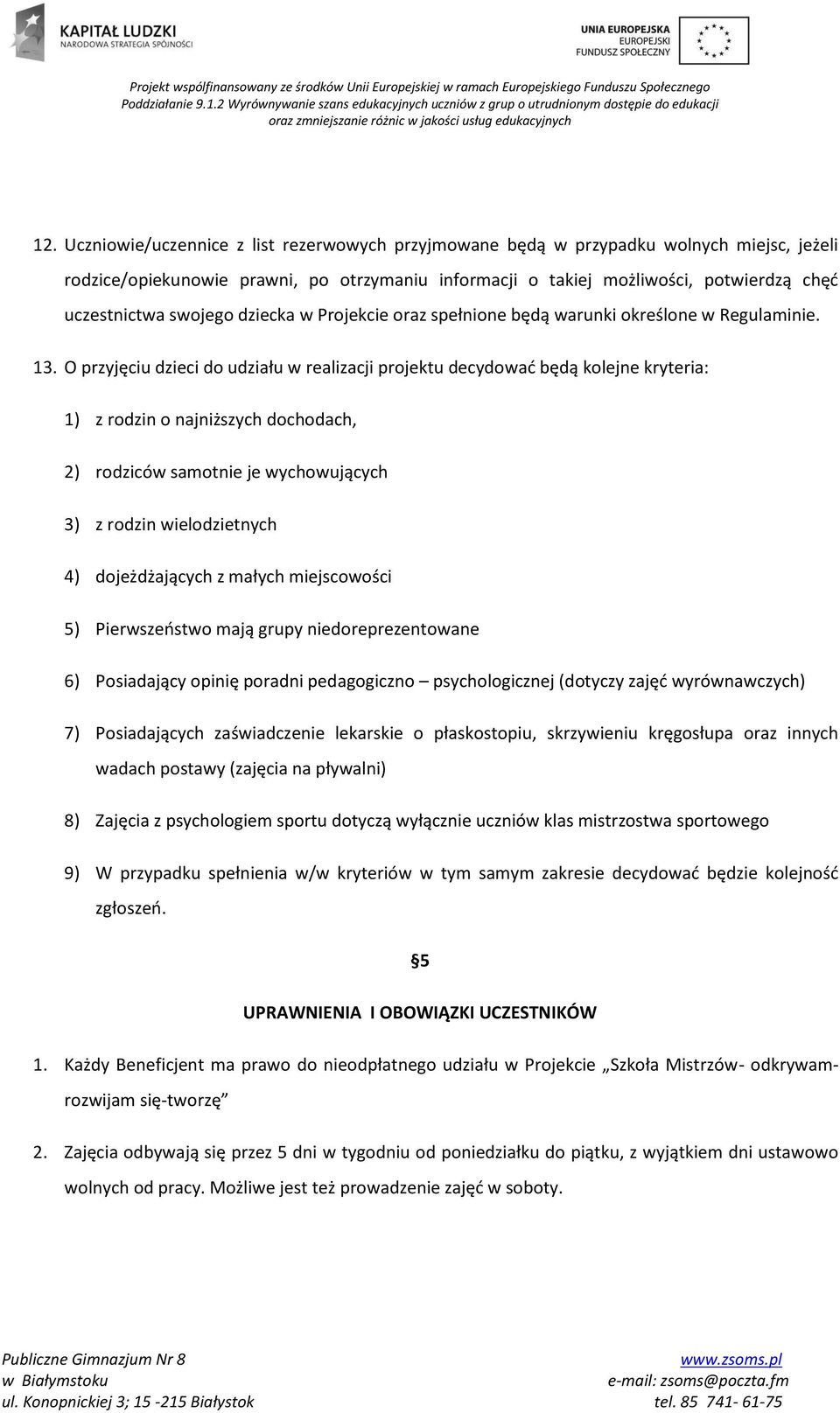 KAPITAŁ LUDZKI
NARODOWA STRATEGIA SPÓJNOŚCI

UNIA EUROPEJSKA
EUROPEJSKI
FUNDUSZ SPOŁECZNY

Projekt współfinansowany ze środków Unii Europejskiej w ramach Europejskiego Funduszu Społecznego
Poddziałanie 9.1.2 Wyrównywanie szans edukacyjnych uczniów z grup o utrudnionym dostępie do edukacji oraz zmniejszanie różnic w jakości usług edukacyjnych

12. Uczniowie/uczennice z list rezerwowych przyjmowane będą w przypadku wolnych miejsc, jeżeli rodzice/opiekunowie prawni, po otrzymaniu informacji o takiej możliwości, potwierdzą chęć uczestnictwa swojego dziecka w Projekcie oraz spełnione będą warunki określone w Regulaminie.

13. O przyjęciu dzieci do udziału w realizacji projektu decydować będą kolejne kryteria:

1) z rodzin o najniższych dochodach,

2) rodziców samotnie je wychowujących

3) z rodzin wielodzietnych

4) dojeżdżających z małych miejscowości

5) Pierwszeństwo mają grupy niedoreprezentowane

6) Posiadający opinię poradni pedagogiczno – psychologicznej (dotyczy zajęć wyrównawczych)

7) Posiadających zaświadczenie lekarskie o płaskostopiu, skrzywieniu kręgosłupa oraz innych wadach postawy (zajęcia na pływalni)

8) Zajęcia z psychologiem sportu dotyczą wyłącznie uczniów klas mistrzostwa sportowego

9) W przypadku spełnienia w/w kryteriów w tym samym zakresie decydować będzie kolejność zgłoszeń.

§5

UPRAWNIENIA I OBOWIĄZKI UCZESTNIKÓW

1. Każdy Beneficjent ma prawo do nieodpłatnego udziału w Projekcie „Szkoła Mistrzów- odkrywam-rozwijam się-tworzę”

2. Zajęcia odbywają się przez 5 dni w tygodniu od poniedziałku do piątku, z wyjątkiem dni ustawowo wolnych od pracy. Możliwe jest też prowadzenie zajęć w soboty.

Publiczne Gimnazjum Nr 8
w Białymstoku
ul. Konopnickiej 3; 15 -215 Białystok

www.zsoms.pl
e-mail: zsoms@poczta.fm
tel. 85 741- 61-75